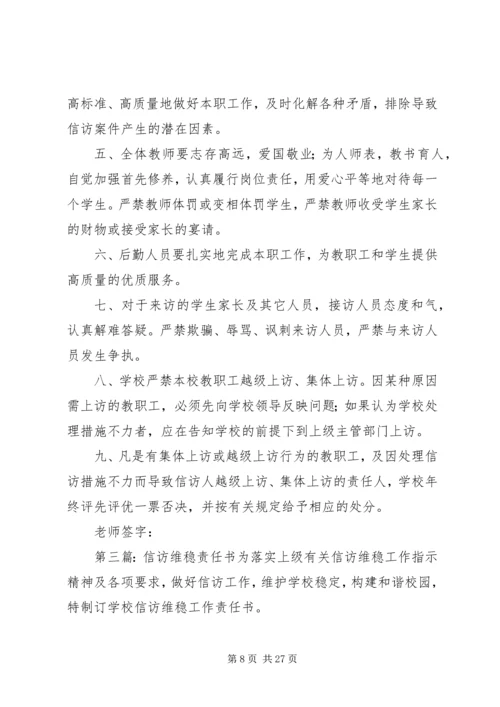 高标准、高质量地做好本职工作，及时化解各种矛盾，排除导致信访案件产生的潜在因素。

五、全体教师要志存高远，爱国敬业；为人师表，教书育人，自觉加强首先修养，认真履行岗位责任，用爱心平等地对待每一个学生。严禁教师体罚或变相体罚学生，严禁教师收受学生家长的财物或接受家长的宴请。

六、后勤人员要扎实地完成本职工作，为教职工和学生提供高质量的优质服务。

七、对于来访的学生家长及其它人员，接访人员态度和气，认真解难答疑。严禁欺骗、辱骂、讽刺来访人员，严禁与来访人员发生争执。

八、学校严禁本校教职工越级上访、集体上访。因某种原因需上访的教职工，必须先向学校领导反映问题；如果认为学校处理措施不力者，应在告知学校的前提下到上级主管部门上访。

九、凡是有集体上访或越级上访行为的教职工，及因处理信访措施不力而导致信访人越级上访、集体上访的责任人，学校年终评先评优一票否决，并按有关规定给予相应的处分。

老师签字：

第三篇：信访维稳责任书为落实上级有关信访维稳工作指示精神及各项要求，做好信访工作，维护学校稳定，构建和谐校园，特制订学校信访维稳工作责任书。

第 8 页 共 27 页